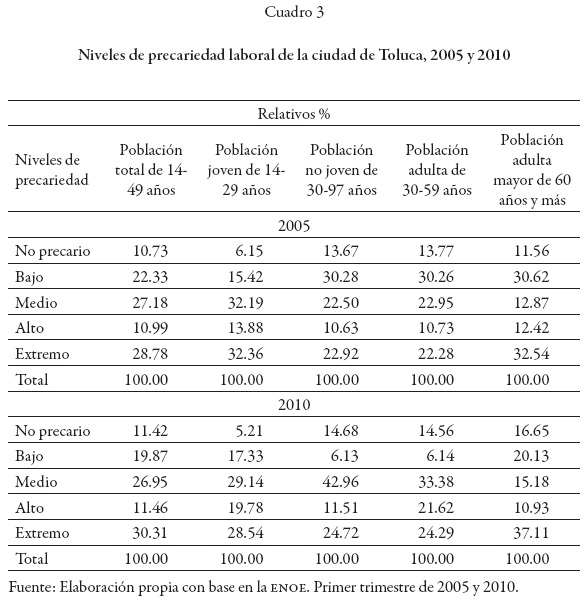 Cuadro 3

Niveles de precariedad laboral de la ciudad de Toluca, 2005 y 2010

| Relativos % | | | | | |
|---|---|---|---|---|---|
| Niveles de precariedad | Población total de 14-49 años | Población joven de 14-29 años | Población no joven de 30-97 años | Población adulta de 30-59 años | Población adulta mayor de 60 años y más |
| 2005 | | | | | |
| No precario | 10.73 | 6.15 | 13.67 | 13.77 | 11.56 |
| Bajo | 22.33 | 15.42 | 30.28 | 30.26 | 30.62 |
| Medio | 27.18 | 32.19 | 22.50 | 22.95 | 12.87 |
| Alto | 10.99 | 13.88 | 10.63 | 10.73 | 12.42 |
| Extremo | 28.78 | 32.36 | 22.92 | 22.28 | 32.54 |
| Total | 100.00 | 100.00 | 100.00 | 100.00 | 100.00 |
| 2010 | | | | | |
| No precario | 11.42 | 5.21 | 14.68 | 14.56 | 16.65 |
| Bajo | 19.87 | 17.33 | 6.13 | 6.14 | 20.13 |
| Medio | 26.95 | 29.14 | 42.96 | 33.38 | 15.18 |
| Alto | 11.46 | 19.78 | 11.51 | 21.62 | 10.93 |
| Extremo | 30.31 | 28.54 | 24.72 | 24.29 | 37.11 |
| Total | 100.00 | 100.00 | 100.00 | 100.00 | 100.00 |

Fuente: Elaboración propia con base en la ENOE. Primer trimestre de 2005 y 2010.